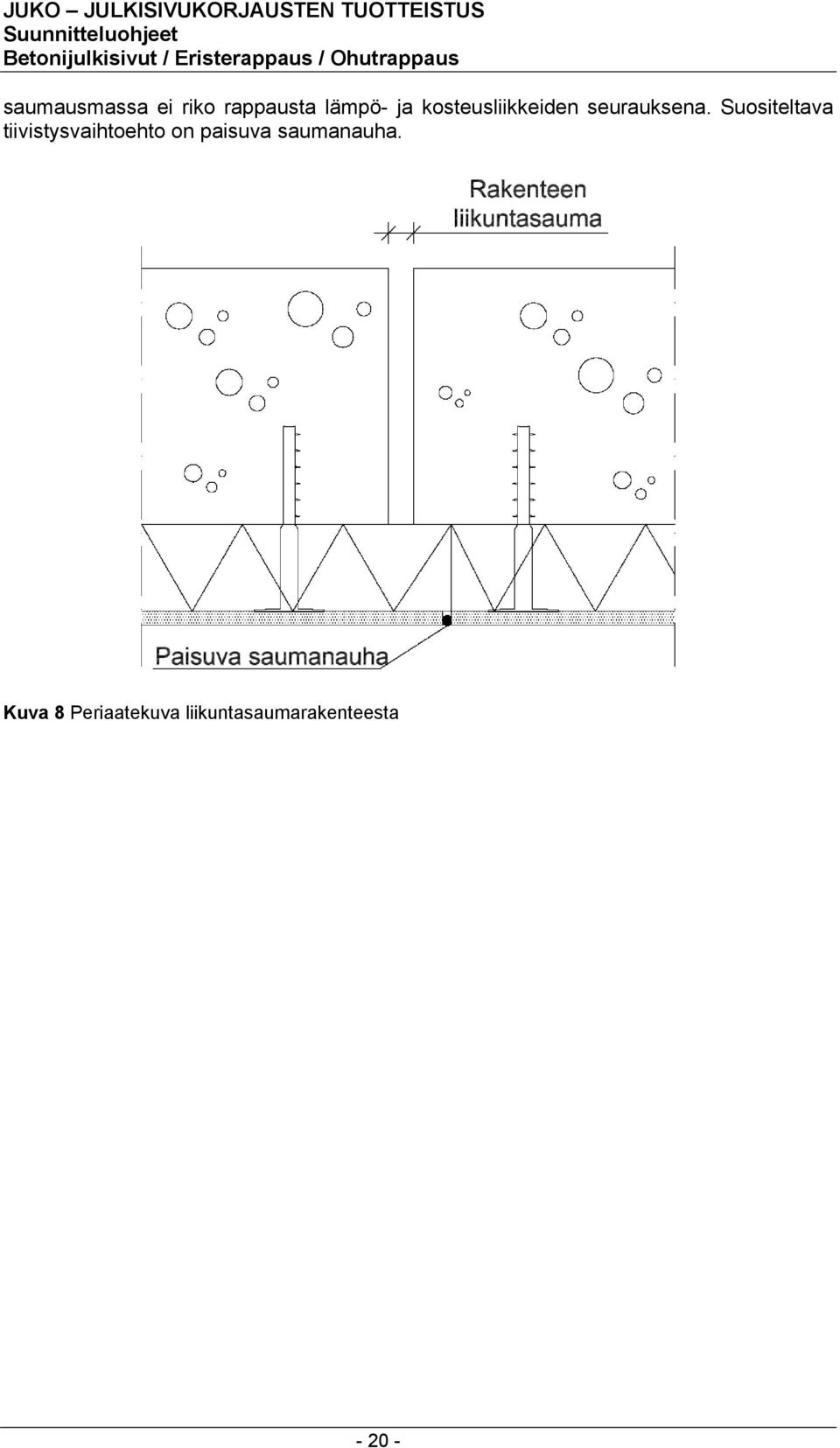 JUKO – JULKISIVUKORJAUSTEN TUOTTEISTUS
Suunnitteluohjeet
Betonijulkisivut / Eristerappaus / Ohutrappaus

saumausmassa ei riko rappausta lämpö- ja kosteusliikkeiden seurauksena. Suositeltava tiivistysvaihtoehto on paisuva saumanauha.

Rakenteen liikuntasauma

Paisuva saumanauha

Kuva 8 Periaatekuva liikuntasaumarakenteesta

- 20 -